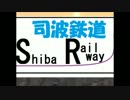 司波鉄道

Shiba Railway